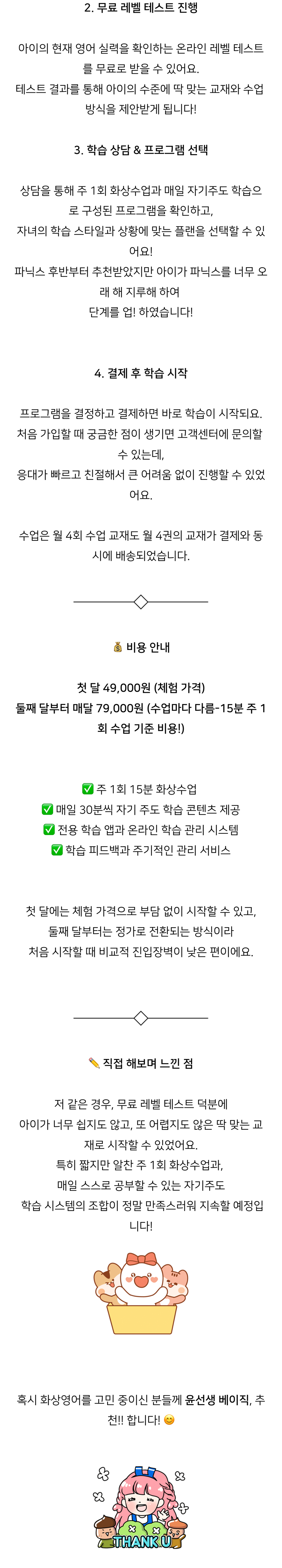 2. 무료 레벨 테스트 진행

아이의 현재 영어 실력을 확인하는 온라인 레벨 테스트를 무료로 받을 수 있어요.
테스트 결과를 통해 아이의 수준에 딱 맞는 교재와 수업 방식을 제안받게 됩니다!

3. 학습 상담 & 프로그램 선택

상담을 통해 주 1회 화상수업과 매일 자기주도 학습으로 구성된 프로그램을 확인하고,
자녀의 학습 스타일과 상황에 맞는 플랜을 선택할 수 있어요!
파닉스 후반부터 추천받았지만 아이가 파닉스를 너무 오래 해 지루해 하여
단계를 업! 하였습니다!

4. 결제 후 학습 시작

프로그램을 결정하고 결제하면 바로 학습이 시작되요.
처음 가입할 때 궁금한 점이 생기면 고객센터에 문의할 수 있는데,
응대가 빠르고 친절해서 큰 어려움 없이 진행할 수 있었어요.

수업은 월 4회 수업 교재도 월 4권의 교재가 결제와 동시에 배송되었습니다.

💰 비용 안내

첫 달 49,000원 (체험 가격)
둘째 달부터 매달 79,000원 (수업마다 다름-15분 주 1회 수업 기준 비용!)

✅ 주 1회 15분 화상수업
✅ 매일 30분씩 자기 주도 학습 콘텐츠 제공
✅ 전용 학습 앱과 온라인 학습 관리 시스템
✅ 학습 피드백과 주기적인 관리 서비스

첫 달에는 체험 가격으로 부담 없이 시작할 수 있고,
둘째 달부터는 정가로 전환되는 방식이라
처음 시작할 때 비교적 진입장벽이 낮은 편이에요.

✏️ 직접 해보며 느낀 점

저 같은 경우, 무료 레벨 테스트 덕분에
아이가 너무 쉽지도 않고, 또 어렵지도 않은 딱 맞는 교재로 시작할 수 있었어요.
특히 짧지만 알찬 주 1회 화상수업과,
매일 스스로 공부할 수 있는 자기주도
학습 시스템의 조합이 정말 만족스러워 지속할 예정입니다!

혹시 화상영어를 고민 중이신 분들께 윤선생 베이직, 추천!! 합니다! 😊

THANK U